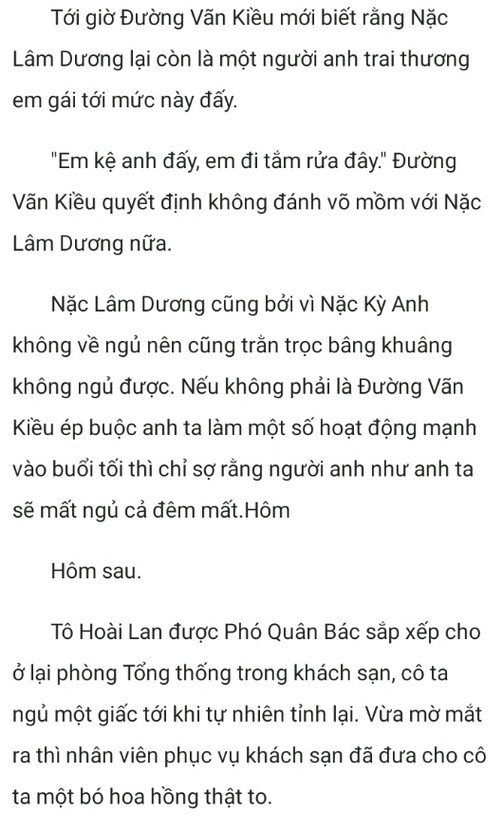 Tới giờ Đường Vãn Kiều mới biết rằng Nặc Lâm Dương lại còn là một người anh trai thương em gái tới mức này đấy.

"Em kệ anh đấy, em đi tắm rửa đây." Đường Vãn Kiều quyết định không đánh võ mồm với Nặc Lâm Dương nữa.

Nặc Lâm Dương cũng bởi vì Nặc Kỳ Anh không về ngủ nên cũng trằn trọc bâng khuâng không ngủ được. Nếu không phải là Đường Vãn Kiều ép buộc anh ta làm một số hoạt động mạnh vào buổi tối thì chỉ sợ rằng người anh như anh ta sẽ mất ngủ cả đêm mất.Hôm

Hôm sau.

Tô Hoài Lan được Phó Quân Bác sắp xếp cho ở lại phòng Tổng thống trong khách sạn, cô ta ngủ một giấc tới khi tự nhiên tỉnh lại. Vừa mờ mắt ra thì nhân viên phục vụ khách sạn đã đưa cho cô ta một bó hoa hồng thật to.